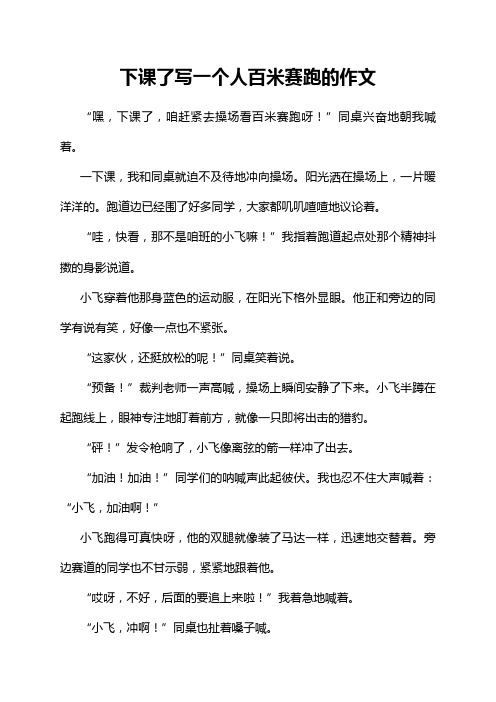 下课了写一个人百米赛跑的作文

“嘿，下课了，咱赶紧去操场看百米赛跑呀！”同桌兴奋地朝我喊着。

一下课，我和同桌就迫不及待地冲向操场。阳光洒在操场上，一片暖洋洋的。跑道边已经围了好多同学，大家都叽叽喳喳地议论着。

“哇，快看，那不是咱班的小飞嘛！”我指着跑道起点处那个精神抖擞的身影说道。

小飞穿着他那身蓝色的运动服，在阳光下格外显眼。他正和旁边的同学有说有笑，好像一点也不紧张。

“这家伙，还挺放松的呢！”同桌笑着说。

“预备！”裁判老师一声高喊，操场上瞬间安静了下来。小飞半蹲在起跑线上，眼神专注地盯着前方，就像一只即将出击的猎豹。

“砰！”发令枪响了，小飞像离弦的箭一样冲了出去。

“加油！加油！”同学们的呐喊声此起彼伏。我也忍不住大声喊着：“小飞，加油啊！”

小飞跑得可真快呀，他的双腿就像装了马达一样，迅速地交替着。旁边赛道的同学也不甘示弱，紧紧地跟着他。

“哎呀，不好，后面的要追上来啦！”我着急地喊着。

“小飞，冲啊！”同桌也扯着嗓子喊。